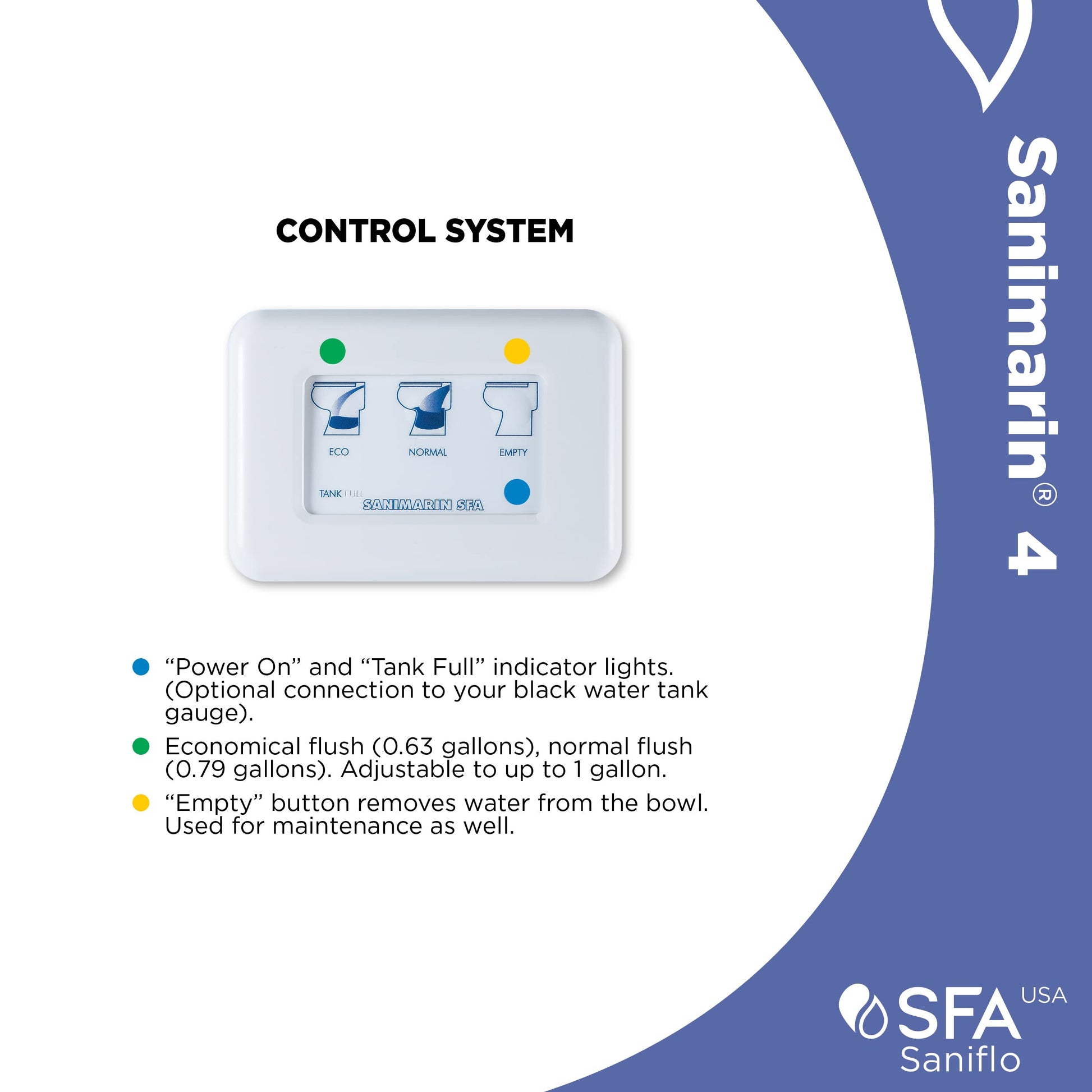 CONTROL SYSTEM

ECO
NORMAL
EMPTY
TANK FULL
SANIMARIN SFA

• "Power On" and "Tank Full" indicator lights. (Optional connection to your black water tank gauge).

• Economical flush (0.63 gallons), normal flush (0.79 gallons). Adjustable to up to 1 gallon.

• "Empty" button removes water from the bowl. Used for maintenance as well.

Sanimarin® 4

SFA USA
Saniflo